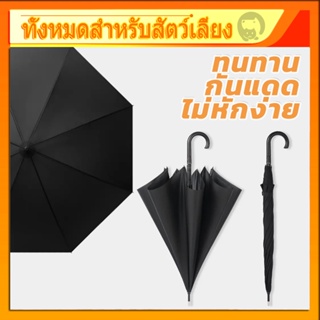 ทั้งหมดสำหรับสัตว์เลี้ยง

ทนทาน
กันแดด
ไม่หักง่าย